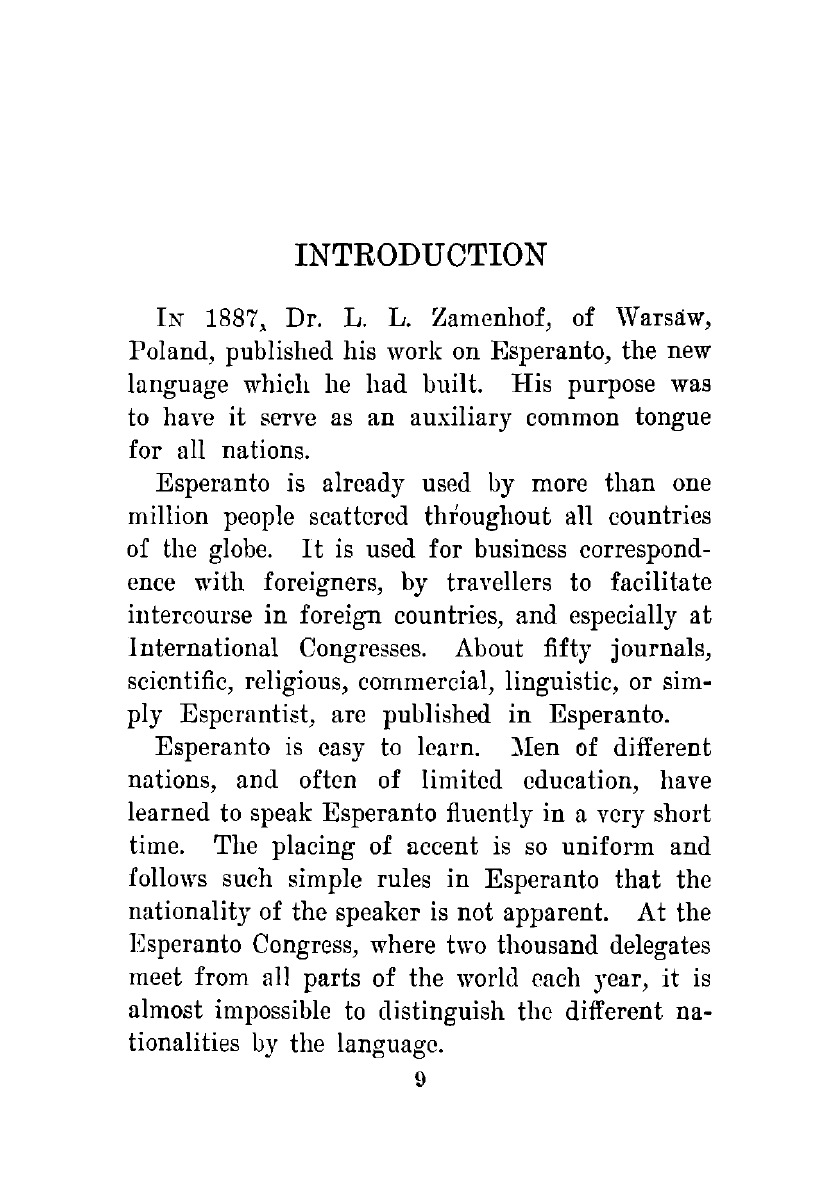 INTRODUCTION

IN 1887, Dr. L. L. Zamenhof, of Warsaw, Poland, published his work on Esperanto, the new language which he had built. His purpose was to have it serve as an auxiliary common tongue for all nations.

Esperanto is already used by more than one million people scattered throughout all countries of the globe. It is used for business correspondence with foreigners, by travellers to facilitate intercourse in foreign countries, and especially at International Congresses. About fifty journals, scientific, religious, commercial, linguistic, or simply Esperantist, are published in Esperanto.

Esperanto is easy to learn. Men of different nations, and often of limited education, have learned to speak Esperanto fluently in a very short time. The placing of accent is so uniform and follows such simple rules in Esperanto that the nationality of the speaker is not apparent. At the Esperanto Congress, where two thousand delegates meet from all parts of the world each year, it is almost impossible to distinguish the different nationalities by the language.

9